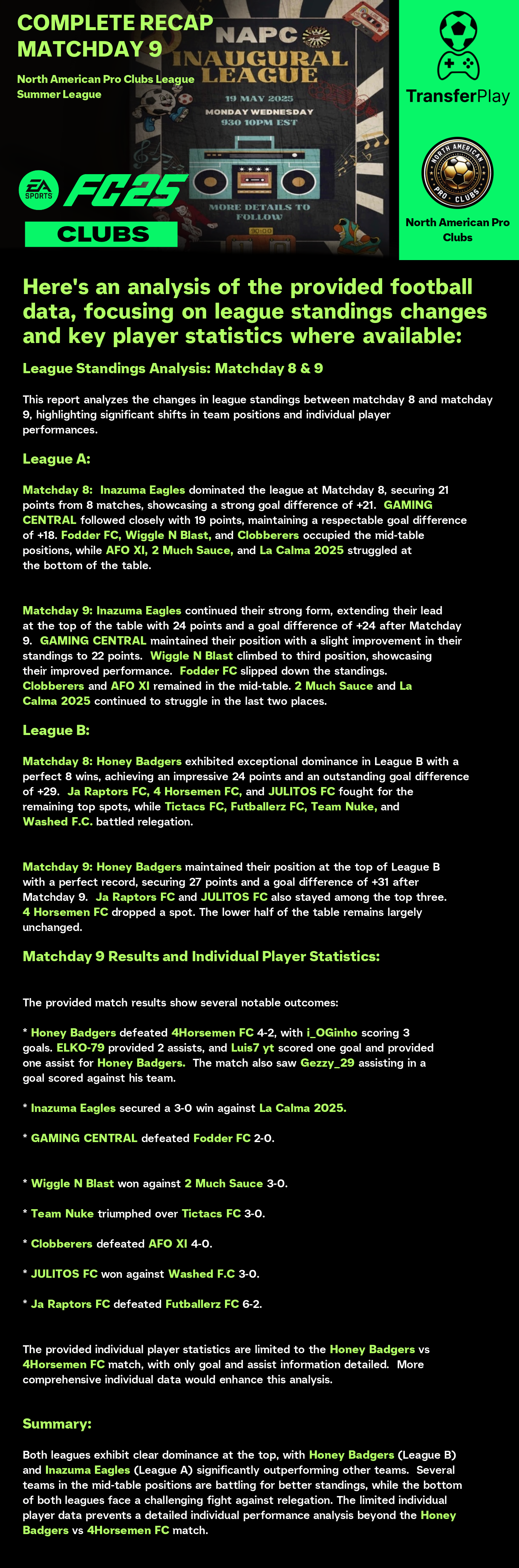 COMPLETE RECAP MATCHDAY 9

North American Pro Clubs League Summer League

NAPC INAUGURAL LEAGUE

19 MAY 2025

MONDAY WEDNESDAY 930 10PM EST

MORE DETAILS TO FOLLOW

EA SPORTS FC25 CLUBS

TransferPlay

NORTH AMERICAN PRO CLUBS

North American Pro Clubs

Here's an analysis of the provided football data, focusing on league standings changes and key player statistics where available:

League Standings Analysis: Matchday 8 & 9

This report analyzes the changes in league standings between matchday 8 and matchday 9, highlighting significant shifts in team positions and individual player performances.

League A:

Matchday 8: Inazuma Eagles dominated the league at Matchday 8, securing 21 points from 8 matches, showcasing a strong goal difference of +21. GAMING CENTRAL followed closely with 19 points, maintaining a respectable goal difference of +18. Fodder FC, Wiggle N Blast, and Clobberers occupied the mid-table positions, while AFO XI, 2 Much Sauce, and La Calma 2025 struggled at the bottom of the table.

Matchday 9: Inazuma Eagles continued their strong form, extending their lead at the top of the table with 24 points and a goal difference of +24 after Matchday 9. GAMING CENTRAL maintained their position with a slight improvement in their standings to 22 points. Wiggle N Blast climbed to third position, showcasing their improved performance. Fodder FC slipped down the standings. Clobberers and AFO XI remained in the mid-table. 2 Much Sauce and La Calma 2025 continued to struggle in the last two places.

League B:

Matchday 8: Honey Badgers exhibited exceptional dominance in League B with a perfect 8 wins, achieving an impressive 24 points and an outstanding goal difference of +29. Ja Raptors FC, 4 Horsemen FC, and JULITOS FC fought for the remaining top spots, while Tictacs FC, Futballerz FC, Team Nuke, and Washed F.C. battled relegation.

Matchday 9: Honey Badgers maintained their position at the top of League B with a perfect record, securing 27 points and a goal difference of +31 after Matchday 9. Ja Raptors FC and JULITOS FC also stayed among the top three. 4 Horsemen FC dropped a spot. The lower half of the table remains largely unchanged.

Matchday 9 Results and Individual Player Statistics:

The provided match results show several notable outcomes:

* Honey Badgers defeated 4Horsemen FC 4-2, with i_OGinho scoring 3 goals. ELKO-79 provided 2 assists, and Luis7 yt scored one goal and provided one assist for Honey Badgers. The match also saw Gezzy_29 assisting in a goal scored against his team.

* Inazuma Eagles secured a 3-0 win against La Calma 2025.

* GAMING CENTRAL defeated Fodder FC 2-0.

* Wiggle N Blast won against 2 Much Sauce 3-0.

* Team Nuke triumphed over Tictacs FC 3-0.

* Clobberers defeated AFO XI 4-0.

* JULITOS FC won against Washed F.C 3-0.

* Ja Raptors FC defeated Futballerz FC 6-2.

The provided individual player statistics are limited to the Honey Badgers vs 4Horsemen FC match, with only goal and assist information detailed. More comprehensive individual data would enhance this analysis.

Summary:

Both leagues exhibit clear dominance at the top, with Honey Badgers (League B) and Inazuma Eagles (League A) significantly outperforming other teams. Several teams in the mid-table positions are battling for better standings, while the bottom of both leagues face a challenging fight against relegation. The limited individual player data prevents a detailed individual performance analysis beyond the Honey Badgers vs 4Horsemen FC match.